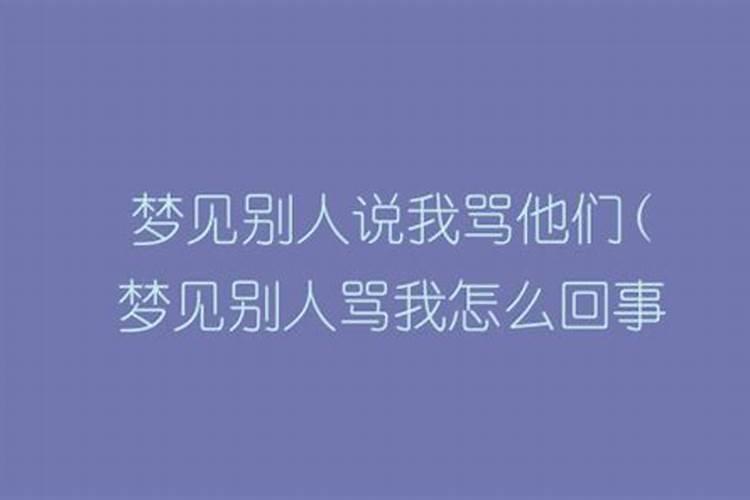 梦见别人说我骂他们（梦见别人骂我怎么回事